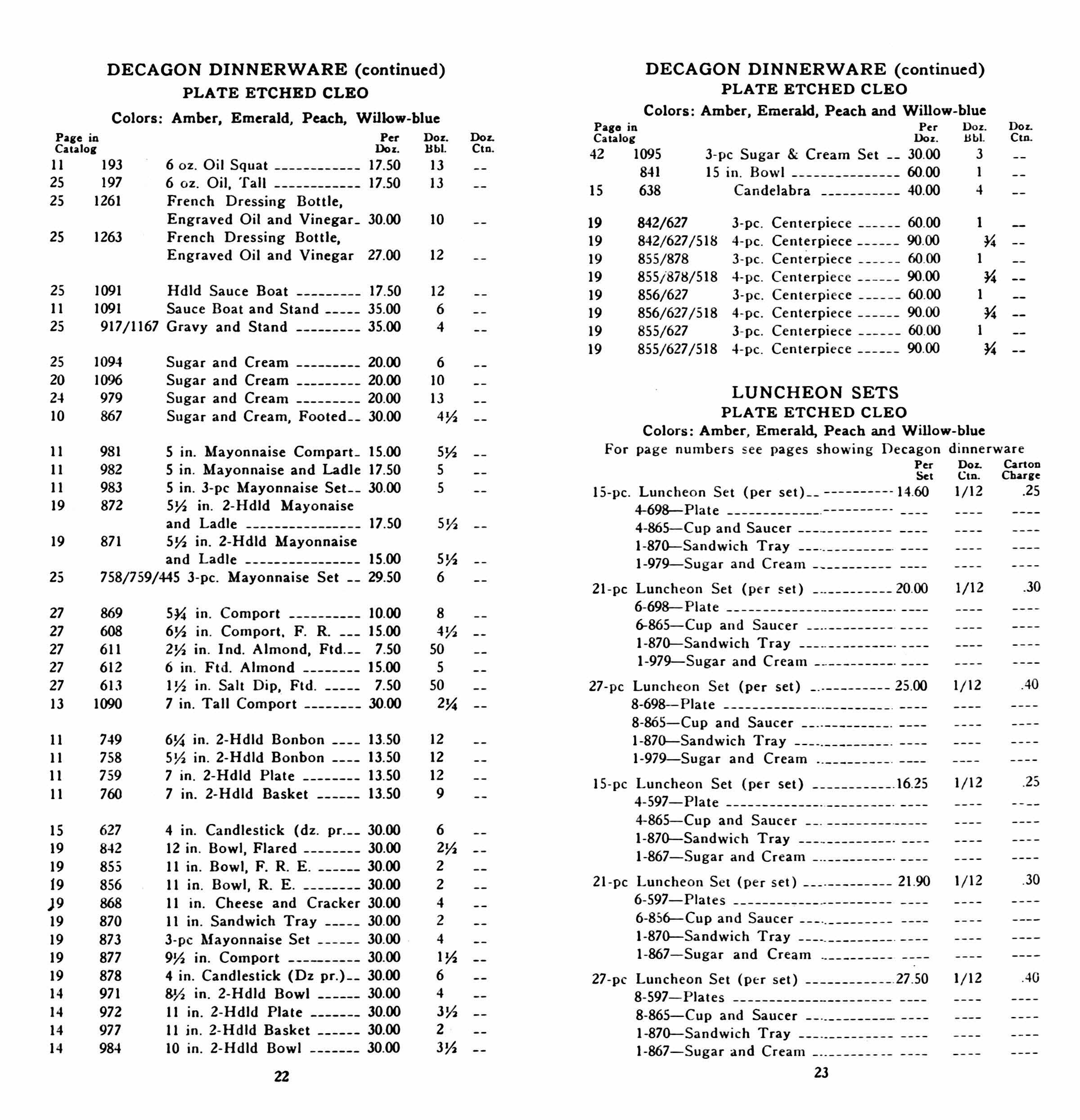 DECAGON DINNERWARE (continued)
PLATE ETCHED CLEO
Colors: Amber, Emerald, Peach, Willow-blue

| Page in Catalog | | | Per Doz. | Doz. Bbl. | Doz. Ctn. |
|---|---|---|---|---|---|
| 11 | 193 | 6 oz. Oil Squat | 17.50 | 13 | -- |
| 25 | 197 | 6 oz. Oil, Tall | 17.50 | 13 | -- |
| 25 | 1261 | French Dressing Bottle, Engraved Oil and Vinegar | 30.00 | 10 | -- |
| 25 | 1263 | French Dressing Bottle, Engraved Oil and Vinegar | 27.00 | 12 | -- |
| 25 | 1091 | Hdld Sauce Boat | 17.50 | 12 | -- |
| 11 | 1091 | Sauce Boat and Stand | 35.00 | 6 | -- |
| 25 | 917/1167 | Gravy and Stand | 35.00 | 4 | -- |
| 25 | 1094 | Sugar and Cream | 20.00 | 6 | -- |
| 20 | 1096 | Sugar and Cream | 20.00 | 10 | -- |
| 24 | 979 | Sugar and Cream | 20.00 | 13 | -- |
| 10 | 867 | Sugar and Cream, Footed | 30.00 | 4½ | -- |
| 11 | 981 | 5 in. Mayonnaise Compart | 15.00 | 5½ | -- |
| 11 | 982 | 5 in. Mayonnaise and Ladle | 17.50 | 5 | -- |
| 11 | 983 | 5 in. 3-pc Mayonnaise Set | 30.00 | 5 | -- |
| 19 | 872 | 5½ in. 2-Hdld Mayonaise and Ladle | 17.50 | 5½ | -- |
| 19 | 871 | 5½ in. 2-Hdld Mayonnaise and Ladle | 15.00 | 5½ | -- |
| 25 | 758/759/445 | 3-pc. Mayonnaise Set | 29.50 | 6 | -- |
| 27 | 869 | 5¾ in. Comport | 10.00 | 8 | -- |
| 27 | 608 | 6½ in. Comport, F. R. | 15.00 | 4½ | -- |
| 27 | 611 | 2½ in. Ind. Almond, Ftd. | 7.50 | 50 | -- |
| 27 | 612 | 6 in. Ftd. Almond | 15.00 | 5 | -- |
| 27 | 613 | 1½ in. Salt Dip, Ftd. | 7.50 | 50 | -- |
| 13 | 1090 | 7 in. Tall Comport | 30.00 | 2¼ | -- |
| 11 | 749 | 6¼ in. 2-Hdld Bonbon | 13.50 | 12 | -- |
| 11 | 758 | 5½ in. 2-Hdld Bonbon | 13.50 | 12 | -- |
| 11 | 759 | 7 in. 2-Hdld Plate | 13.50 | 12 | -- |
| 11 | 760 | 7 in. 2-Hdld Basket | 13.50 | 9 | -- |
| 15 | 627 | 4 in. Candlestick (dz. pr. | 30.00 | 6 | -- |
| 19 | 842 | 12 in. Bowl, Flared | 30.00 | 2½ | -- |
| 19 | 855 | 11 in. Bowl, F. R. E. | 30.00 | 2 | -- |
| 19 | 856 | 11 in. Bowl, R. E. | 30.00 | 2 | -- |
| 19 | 868 | 11 in. Cheese and Cracker | 30.00 | 4 | -- |
| 19 | 870 | 11 in. Sandwich Tray | 30.00 | 2 | -- |
| 19 | 873 | 3-pc Mayonnaise Set | 30.00 | 4 | -- |
| 19 | 877 | 9½ in. Comport | 30.00 | 1½ | -- |
| 19 | 878 | 4 in. Candlestick (Dz pr.) | 30.00 | 6 | -- |
| 14 | 971 | 8½ in. 2-Hdld Bowl | 30.00 | 4 | -- |
| 14 | 972 | 11 in. 2-Hdld Plate | 30.00 | 3½ | -- |
| 14 | 977 | 11 in. 2-Hdld Basket | 30.00 | 2 | -- |
| 14 | 984 | 10 in. 2-Hdld Bowl | 30.00 | 3½ | -- |

22

DECAGON DINNERWARE (continued)
PLATE ETCHED CLEO
Colors: Amber, Emerald, Peach and Willow-blue

| Page in Catalog | | | Per Doz. | Doz. Bbl. | Doz. Ctn. |
|---|---|---|---|---|---|
| 42 | 1095 | 3-pc Sugar & Cream Set | 30.00 | 3 | -- |
| | 841 | 15 in. Bowl | 60.00 | 1 | -- |
| 15 | 638 | Candelabra | 40.00 | 4 | -- |
| 19 | 842/627 | 3-pc. Centerpiece | 60.00 | 1 | -- |
| 19 | 842/627/518 | 4-pc. Centerpiece | 90.00 | ¾ | -- |
| 19 | 855/878 | 3-pc. Centerpiece | 60.00 | 1 | -- |
| 19 | 855/878/518 | 4-pc. Centerpiece | 90.00 | ¾ | -- |
| 19 | 856/627 | 3-pc. Centerpiece | 60.00 | 1 | -- |
| 19 | 856/627/518 | 4-pc. Centerpiece | 90.00 | ¾ | -- |
| 19 | 855/627 | 3-pc. Centerpiece | 60.00 | 1 | -- |
| 19 | 855/627/518 | 4-pc. Centerpiece | 90.00 | ¾ | -- |

LUNCHEON SETS
PLATE ETCHED CLEO
Colors: Amber, Emerald, Peach and Willow-blue
For page numbers see pages showing Decagon dinnerware

| | Per Set | Doz. Ctn. | Carton Charge |
|---|---|---|---|
| 15-pc. Luncheon Set (per set) | 14.60 | 1/12 | .25 |
| 4-698—Plate | ---- | ---- | ---- |
| 4-865—Cup and Saucer | ---- | ---- | ---- |
| 1-870—Sandwich Tray | ---- | ---- | ---- |
| 1-979—Sugar and Cream | ---- | ---- | ---- |
| 21-pc Luncheon Set (per set) | 20.00 | 1/12 | .30 |
| 6-698—Plate | ---- | ---- | ---- |
| 6-865—Cup and Saucer | ---- | ---- | ---- |
| 1-870—Sandwich Tray | ---- | ---- | ---- |
| 1-979—Sugar and Cream | ---- | ---- | ---- |
| 27-pc Luncheon Set (per set) | 25.00 | 1/12 | .40 |
| 8-698—Plate | ---- | ---- | ---- |
| 8-865—Cup and Saucer | ---- | ---- | ---- |
| 1-870—Sandwich Tray | ---- | ---- | ---- |
| 1-979—Sugar and Cream | ---- | ---- | ---- |
| 15-pc Luncheon Set (per set) | 16.25 | 1/12 | .25 |
| 4-597—Plate | ---- | ---- | ---- |
| 4-865—Cup and Saucer | ---- | ---- | ---- |
| 1-870—Sandwich Tray | ---- | ---- | ---- |
| 1-867—Sugar and Cream | ---- | ---- | ---- |
| 21-pc Luncheon Set (per set) | 21.90 | 1/12 | .30 |
| 6-597—Plates | ---- | ---- | ---- |
| 6-856—Cup and Saucer | ---- | ---- | ---- |
| 1-870—Sandwich Tray | ---- | ---- | ---- |
| 1-867—Sugar and Cream | ---- | ---- | ---- |
| 27-pc Luncheon Set (per set) | 27.50 | 1/12 | .40 |
| 8-597—Plates | ---- | ---- | ---- |
| 8-865—Cup and Saucer | ---- | ---- | ---- |
| 1-870—Sandwich Tray | ---- | ---- | ---- |
| 1-867—Sugar and Cream | ---- | ---- | ---- |

23